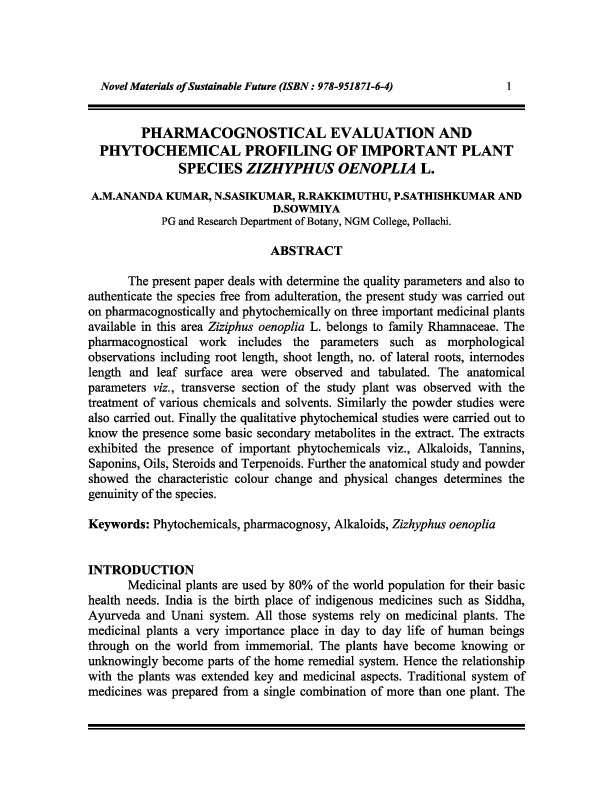 Novel Materials of Sustainable Future (ISBN : 978-951871-6-4) 1

PHARMACOGNOSTICAL EVALUATION AND PHYTOCHEMICAL PROFILING OF IMPORTANT PLANT SPECIES ZIZHYPHUS OENOPLIA L.

A.M.ANANDA KUMAR, N.SASIKUMAR, R.RAKKIMUTHU, P.SATHISHKUMAR AND D.SOWMIYA
PG and Research Department of Botany, NGM College, Pollachi.

ABSTRACT

The present paper deals with determine the quality parameters and also to authenticate the species free from adulteration, the present study was carried out on pharmacognostically and phytochemically on three important medicinal plants available in this area Ziziphus oenoplia L. belongs to family Rhamnaceae. The pharmacognostical work includes the parameters such as morphological observations including root length, shoot length, no. of lateral roots, internodes length and leaf surface area were observed and tabulated. The anatomical parameters viz., transverse section of the study plant was observed with the treatment of various chemicals and solvents. Similarly the powder studies were also carried out. Finally the qualitative phytochemical studies were carried out to know the presence some basic secondary metabolites in the extract. The extracts exhibited the presence of important phytochemicals viz., Alkaloids, Tannins, Saponins, Oils, Steroids and Terpenoids. Further the anatomical study and powder showed the characteristic colour change and physical changes determines the genuinity of the species.

Keywords: Phytochemicals, pharmacognosy, Alkaloids, Zizhyphus oenoplia

INTRODUCTION
Medicinal plants are used by 80% of the world population for their basic health needs. India is the birth place of indigenous medicines such as Siddha, Ayurveda and Unani system. All those systems rely on medicinal plants. The medicinal plants a very importance place in day to day life of human beings through on the world from immemorial. The plants have become knowing or unknowingly become parts of the home remedial system. Hence the relationship with the plants was extended key and medicinal aspects. Traditional system of medicines was prepared from a single combination of more than one plant. The